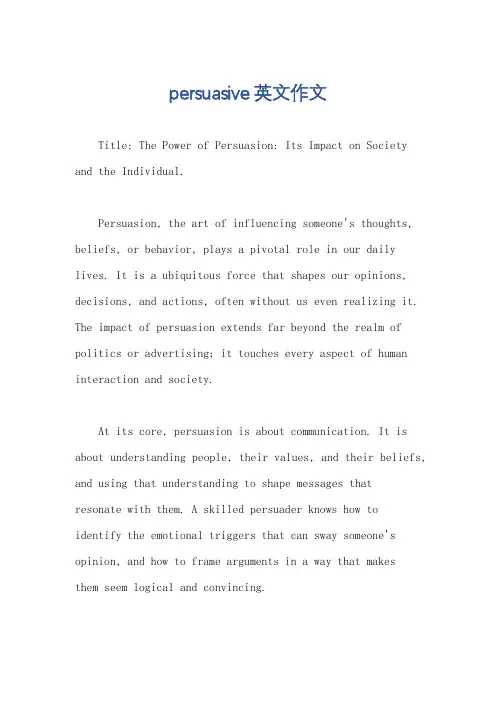 persuasive 英文作文

Title: The Power of Persuasion: Its Impact on Society and the Individual.

Persuasion, the art of influencing someone's thoughts, beliefs, or behavior, plays a pivotal role in our daily lives. It is a ubiquitous force that shapes our opinions, decisions, and actions, often without us even realizing it. The impact of persuasion extends far beyond the realm of politics or advertising; it touches every aspect of human interaction and society.

At its core, persuasion is about communication. It is about understanding people, their values, and their beliefs, and using that understanding to shape messages that resonate with them. A skilled persuader knows how to identify the emotional triggers that can sway someone's opinion, and how to frame arguments in a way that makes them seem logical and convincing.